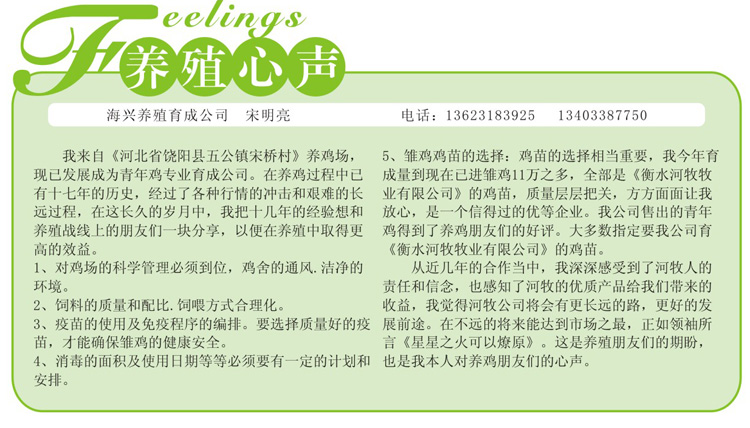 Feelings
养殖心声

海兴养殖育成公司　宋明亮　　　　电话：13623183925　13403387750

我来自《河北省饶阳县五公镇宋桥村》养鸡场，现已发展成为青年鸡专业育成公司。在养鸡过程中已有十七年的历史，经过了各种行情的冲击和艰难的长远过程，在这长久的岁月中，我把十几年的经验想和养殖战线上的朋友们一块分享，以便在养殖中取得更高的效益。
1、对鸡场的科学管理必须到位，鸡舍的通风.洁净的环境。
2、饲料的质量和配比.饲喂方式合理化。
3、疫苗的使用及免疫程序的编排。要选择质量好的疫苗，才能确保雏鸡的健康安全。
4、消毒的面积及使用日期等等必须要有一定的计划和安排。

5、雏鸡鸡苗的选择：鸡苗的选择相当重要，我今年育成量到现在已进雏鸡11万之多，全部是《衡水河牧牧业有限公司》的鸡苗，质量层层把关，方方面面让我放心，是一个信得过的优等企业。我公司售出的青年鸡得到了养鸡朋友们的好评。大多数指定要我公司育《衡水河牧牧业有限公司》的鸡苗。
从近几年的合作当中，我深深感受到了河牧人的责任和信念，也感知了河牧的优质产品给我们带来的收益，我觉得河牧公司将会有更长远的路，更好的发展前途。在不远的将来能达到市场之最，正如领袖所言《星星之火可以燎原》。这是养殖朋友们的期盼，也是我本人对养鸡朋友们的心声。